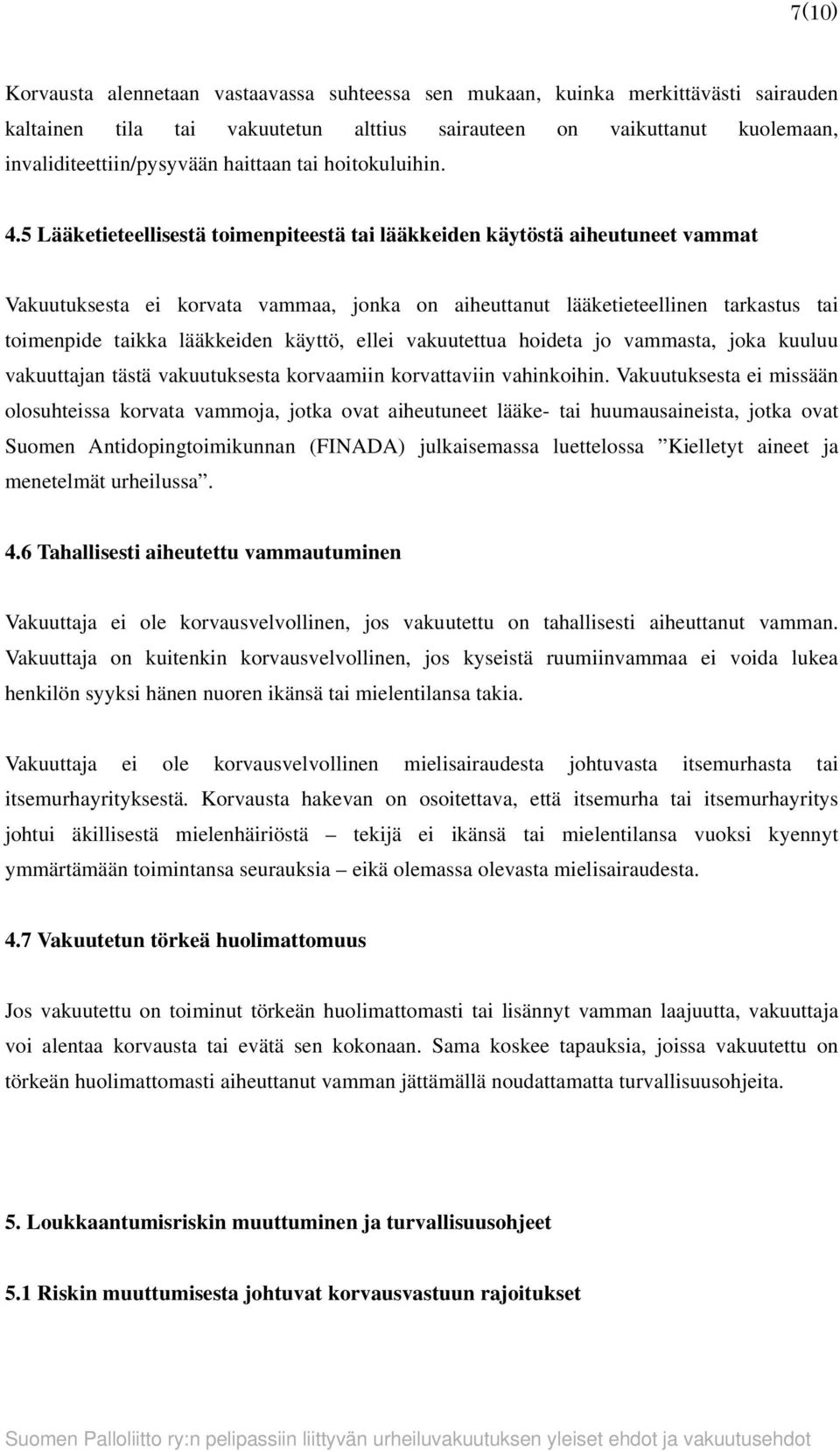 7(10)

Korvausta alennetaan vastaavassa suhteessa sen mukaan, kuinka merkittävästi sairauden kaltainen tila tai vakuutetun alttius sairauteen on vaikuttanut kuolemaan, invaliditeettiin/pysyvään haittaan tai hoitokuluihin.

4.5 Lääketieteellisestä toimenpiteestä tai lääkkeiden käytöstä aiheutuneet vammat

Vakuutuksesta ei korvata vammaa, jonka on aiheuttanut lääketieteellinen tarkastus tai toimenpide taikka lääkkeiden käyttö, ellei vakuutettua hoideta jo vammasta, joka kuuluu vakuuttajan tästä vakuutuksesta korvaamiin korvattaviin vahinkoihin. Vakuutuksesta ei missään olosuhteissa korvata vammoja, jotka ovat aiheutuneet lääke- tai huumausaineista, jotka ovat Suomen Antidopingtoimikunnan (FINADA) julkaisemassa luettelossa ”Kielletyt aineet ja menetelmät urheilussa”.

4.6 Tahallisesti aiheutettu vammautuminen

Vakuuttaja ei ole korvausvelvollinen, jos vakuutettu on tahallisesti aiheuttanut vamman. Vakuuttaja on kuitenkin korvausvelvollinen, jos kyseistä ruumiinvammaa ei voida lukea henkilön syyksi hänen nuoren ikänsä tai mielentilansa takia.

Vakuuttaja ei ole korvausvelvollinen mielisairaudesta johtuvasta itsemurhasta tai itsemurhayrityksestä. Korvausta hakevan on osoitettava, että itsemurha tai itsemurhayritys johtui äkillisestä mielenhäiriöstä – tekijä ei ikänsä tai mielentilansa vuoksi kyennyt ymmärtämään toimintansa seurauksia – eikä olemassa olevasta mielisairaudesta.

4.7 Vakuutetun törkeä huolimattomuus

Jos vakuutettu on toiminut törkeän huolimattomasti tai lisännyt vamman laajuutta, vakuuttaja voi alentaa korvausta tai evätä sen kokonaan. Sama koskee tapauksia, joissa vakuutettu on törkeän huolimattomasti aiheuttanut vamman jättämällä noudattamatta turvallisuusohjeita.

5. Loukkaantumisriskin muuttuminen ja turvallisuusohjeet

5.1 Riskin muuttumisesta johtuvat korvausvastuun rajoitukset

Suomen Palloliitto ry:n pelipassiin liittyvän urheiluvakuutuksen yleiset ehdot ja vakuutusehdot